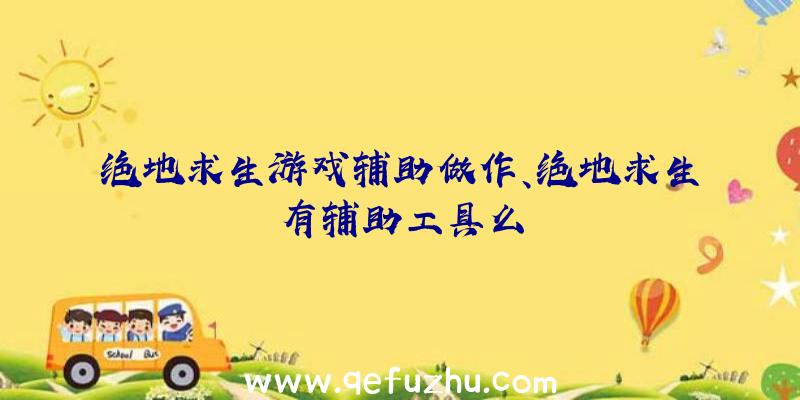 绝地求生游戏辅助做作、绝地求生有辅助工具么

School Bus

www.qefuzhu.com